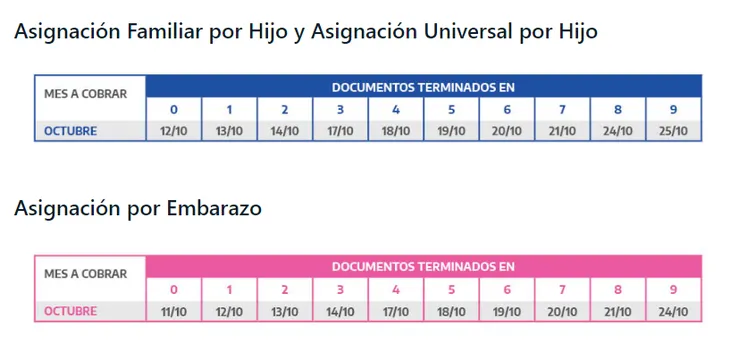 Asignación Familiar por Hijo y Asignación Universal por Hijo

| MES A COBRAR | DOCUMENTOS TERMINADOS EN | | | | | | | | | |
|---|---|---|---|---|---|---|---|---|---|---|
| | 0 | 1 | 2 | 3 | 4 | 5 | 6 | 7 | 8 | 9 |
| OCTUBRE | 12/10 | 13/10 | 14/10 | 17/10 | 18/10 | 19/10 | 20/10 | 21/10 | 24/10 | 25/10 |

Asignación por Embarazo

| MES A COBRAR | DOCUMENTOS TERMINADOS EN | | | | | | | | | |
|---|---|---|---|---|---|---|---|---|---|---|
| | 0 | 1 | 2 | 3 | 4 | 5 | 6 | 7 | 8 | 9 |
| OCTUBRE | 11/10 | 12/10 | 13/10 | 14/10 | 17/10 | 18/10 | 19/10 | 20/10 | 21/10 | 24/10 |